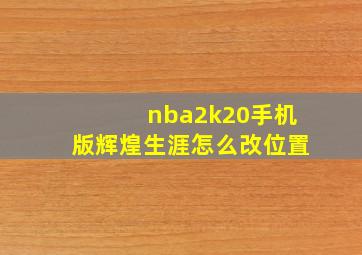 nba2k20手机版辉煌生涯怎么改位置